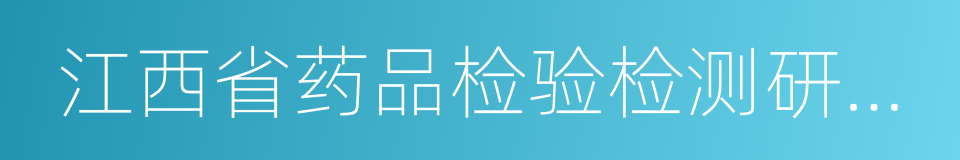 江西省药品检验检测研...